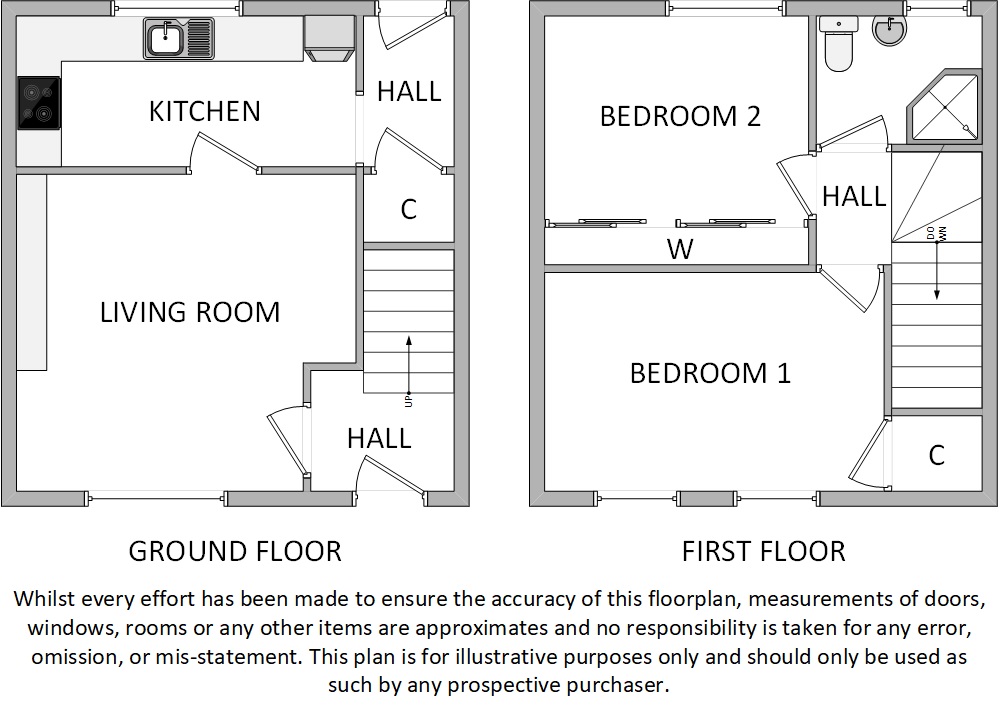 KITCHEN

HALL

C

LIVING ROOM

UP

HALL

BEDROOM 2

HALL

DOWN

W

BEDROOM 1

C

GROUND FLOOR

FIRST FLOOR

Whilst every effort has been made to ensure the accuracy of this floorplan, measurements of doors, windows, rooms or any other items are approximates and no responsibility is taken for any error, omission, or mis-statement. This plan is for illustrative purposes only and should only be used as such by any prospective purchaser.